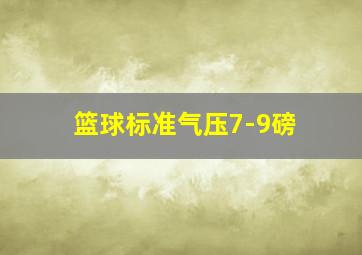 篮球标准气压7-9磅